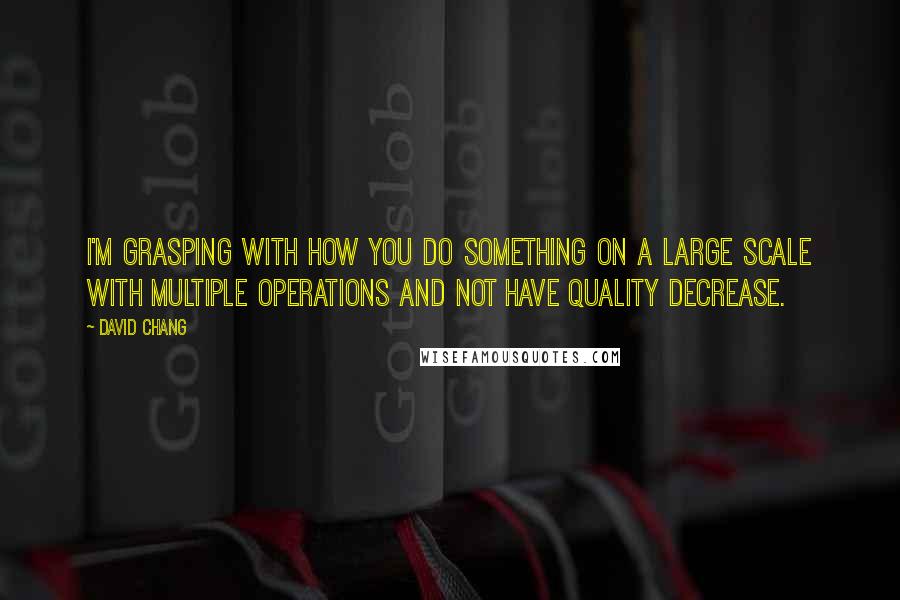 Gotteslob
Gotteslob
Gotteslob
Gotteslob
Gotteslob

I'M GRASPING WITH HOW YOU DO SOMETHING ON A LARGE SCALE WITH MULTIPLE OPERATIONS AND NOT HAVE QUALITY DECREASE.

~ DAVID CHANG

WISEFAMOUSQUOTES.COM